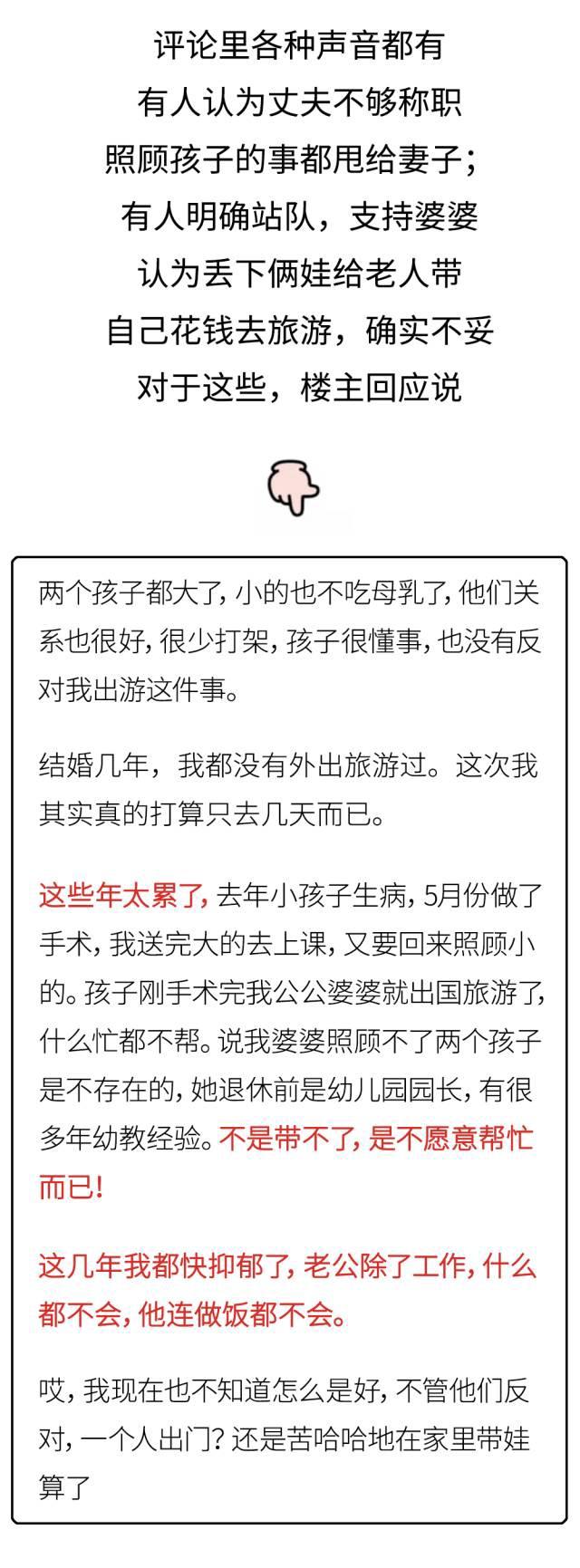 评论里各种声音都有
有人认为丈夫不够称职
照顾孩子的事都甩给妻子；
有人明确站队，支持婆婆
认为丢下俩娃给老人带
自己花钱去旅游，确实不妥
对于这些，楼主回应说

两个孩子都大了，小的也不吃母乳了，他们关系也很好，很少打架，孩子很懂事，也没有反对我出游这件事。

结婚几年，我都没有外出旅游过。这次我其实真的打算只去几天而已。

这些年太累了，去年小孩子生病，5月份做了手术，我送完大的去上课，又要回来照顾小的。孩子刚手术完我公公婆婆就出国旅游了，什么忙都不帮。说我婆婆照顾不了两个孩子是不存在的，她退休前是幼儿园园长，有很多年幼教经验。不是带不了，是不愿意帮忙而已！

这几年我都快抑郁了，老公除了工作，什么都不会，他连做饭都不会。

哎，我现在也不知道怎么是好，不管他们反对，一个人出门？还是苦哈哈地在家里带娃算了